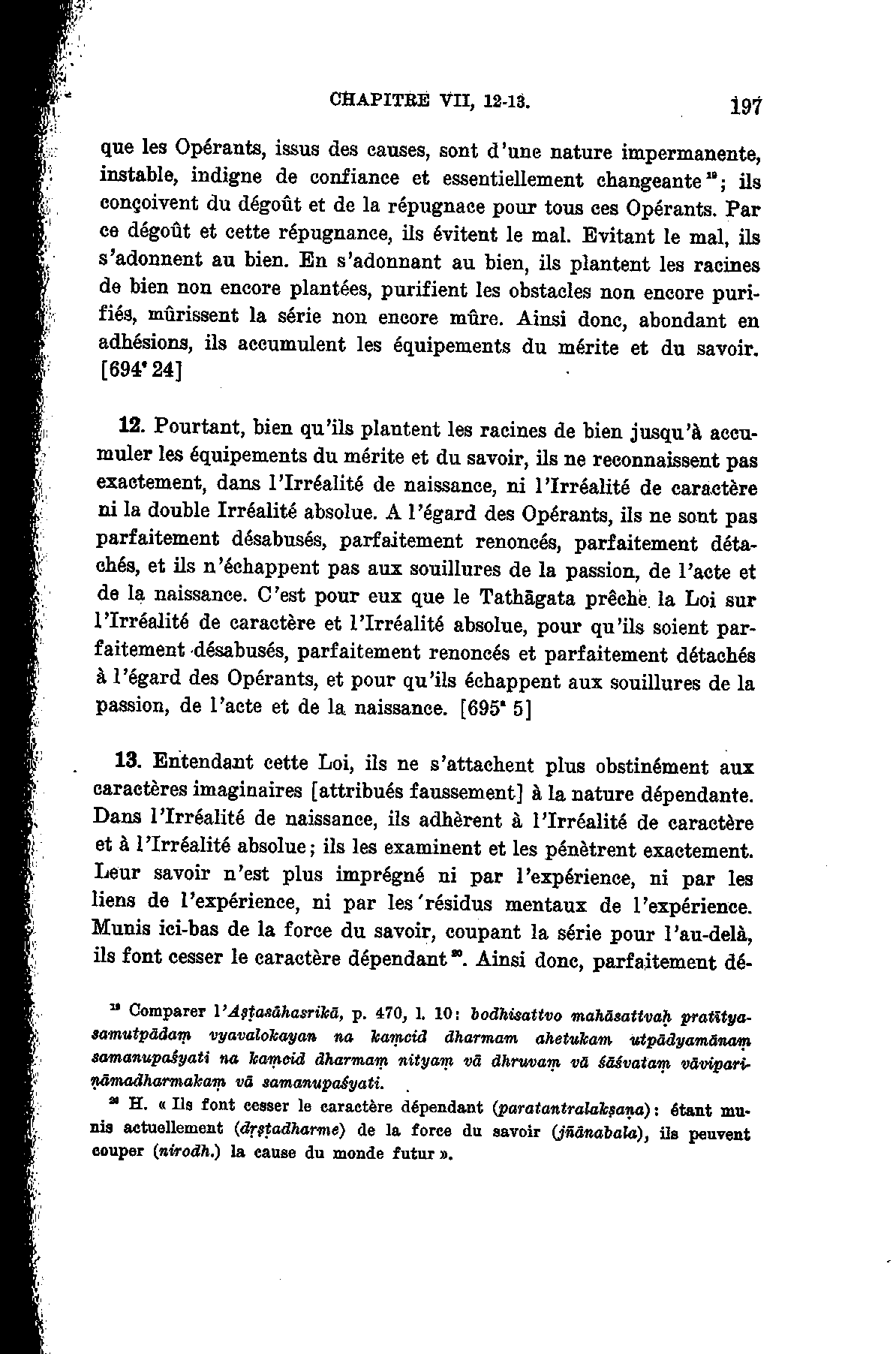 CHAPITRE VII, 12-13. 197

que les Opérants, issus des causes, sont d'une nature impermanente, instable, indigne de confiance et essentiellement changeante $^{19}$; ils conçoivent du dégoût et de la répugnace pour tous ces Opérants. Par ce dégoût et cette répugnance, ils évitent le mal. Evitant le mal, ils s'adonnent au bien. En s'adonnant au bien, ils plantent les racines de bien non encore plantées, purifient les obstacles non encore purifiés, mûrissent la série non encore mûre. Ainsi donc, abondant en adhésions, ils accumulent les équipements du mérite et du savoir. [694$^{a}$ 24]

12. Pourtant, bien qu'ils plantent les racines de bien jusqu'à accumuler les équipements du mérite et du savoir, ils ne reconnaissent pas exactement, dans l'Irréalité de naissance, ni l'Irréalité de caractère ni la double Irréalité absolue. A l'égard des Opérants, ils ne sont pas parfaitement désabusés, parfaitement renoncés, parfaitement détachés, et ils n'échappent pas aux souillures de la passion, de l'acte et de la naissance. C'est pour eux que le Tathāgata prêche la Loi sur l'Irréalité de caractère et l'Irréalité absolue, pour qu'ils soient parfaitement désabusés, parfaitement renoncés et parfaitement détachés à l'égard des Opérants, et pour qu'ils échappent aux souillures de la passion, de l'acte et de la naissance. [695$^{a}$ 5]

13. Entendant cette Loi, ils ne s'attachent plus obstinément aux caractères imaginaires [attribués faussement] à la nature dépendante. Dans l'Irréalité de naissance, ils adhèrent à l'Irréalité de caractère et à l'Irréalité absolue; ils les examinent et les pénètrent exactement. Leur savoir n'est plus imprégné ni par l'expérience, ni par les liens de l'expérience, ni par les résidus mentaux de l'expérience. Munis ici-bas de la force du savoir, coupant la série pour l'au-delà, ils font cesser le caractère dépendant $^{20}$. Ainsi donc, parfaitement dé-

$^{19}$ Comparer l'Aṣṭasāhasrikā, p. 470, l. 10: bodhisattvo mahāsattvaḥ pratītyasamutpādaṃ vyavalokayan na kaṃcid dharmam ahetukam utpādyamānaṃ samanupaśyati na kaṃcid dharmaṃ nityaṃ vā dhruvaṃ vā śāśvataṃ vāvipariṇāmadharmakaṃ vā samanupaśyati.

$^{20}$ H. « Ils font cesser le caractère dépendant (paratantralakṣaṇa): étant munis actuellement (dṛṣṭadharme) de la force du savoir (jñānabala), ils peuvent couper (nirodh.) la cause du monde futur ».